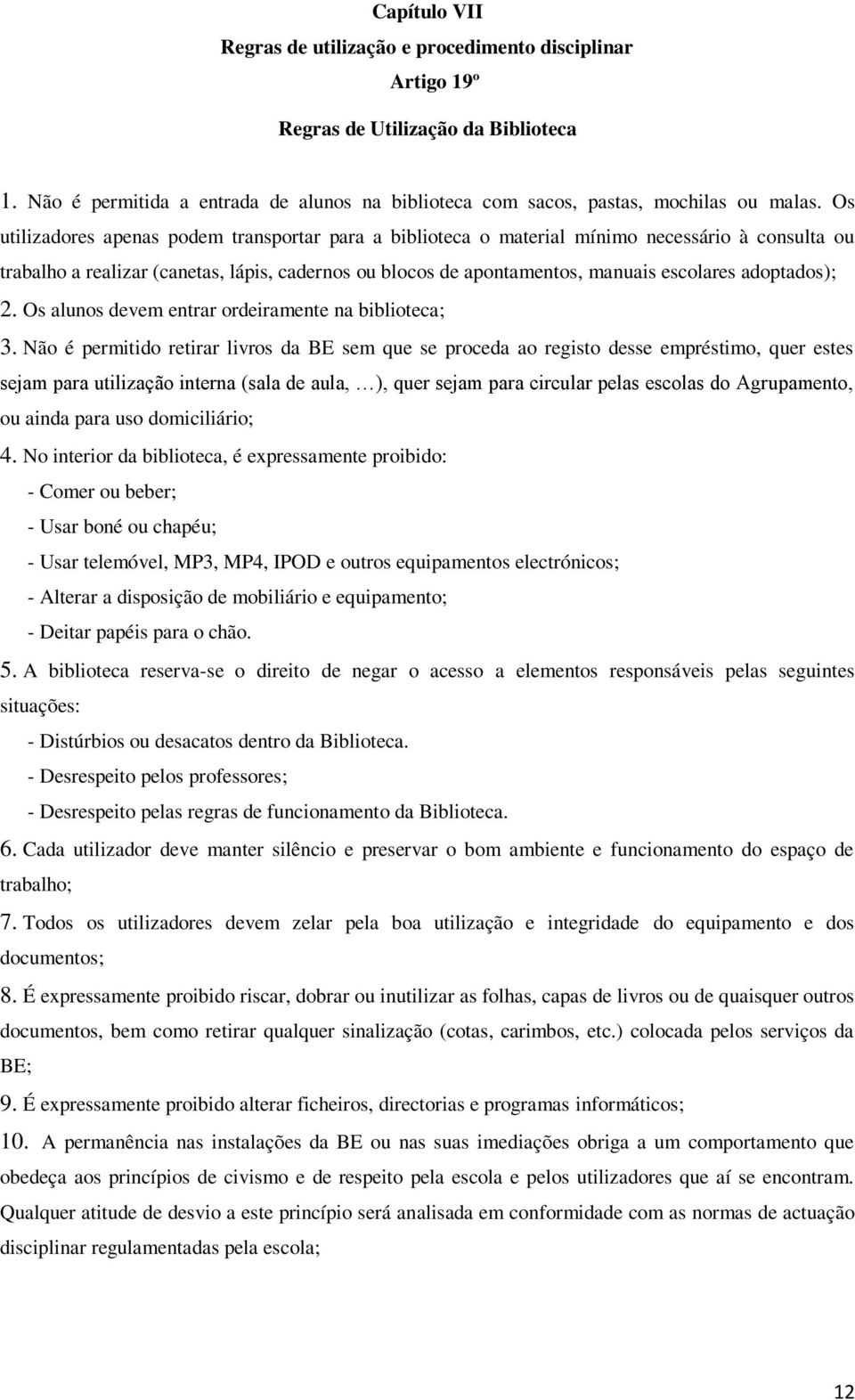 Capítulo VII

Regras de utilização e procedimento disciplinar

Artigo 19º

Regras de Utilização da Biblioteca

1. Não é permitida a entrada de alunos na biblioteca com sacos, pastas, mochilas ou malas. Os utilizadores apenas podem transportar para a biblioteca o material mínimo necessário à consulta ou trabalho a realizar (canetas, lápis, cadernos ou blocos de apontamentos, manuais escolares adoptados);

2. Os alunos devem entrar ordeiramente na biblioteca;

3. Não é permitido retirar livros da BE sem que se proceda ao registo desse empréstimo, quer estes sejam para utilização interna (sala de aula, …), quer sejam para circular pelas escolas do Agrupamento, ou ainda para uso domiciliário;

4. No interior da biblioteca, é expressamente proibido:

- Comer ou beber;

- Usar boné ou chapéu;

- Usar telemóvel, MP3, MP4, IPOD e outros equipamentos electrónicos;

- Alterar a disposição de mobiliário e equipamento;

- Deitar papéis para o chão.

5. A biblioteca reserva-se o direito de negar o acesso a elementos responsáveis pelas seguintes situações:

- Distúrbios ou desacatos dentro da Biblioteca.

- Desrespeito pelos professores;

- Desrespeito pelas regras de funcionamento da Biblioteca.

6. Cada utilizador deve manter silêncio e preservar o bom ambiente e funcionamento do espaço de trabalho;

7. Todos os utilizadores devem zelar pela boa utilização e integridade do equipamento e dos documentos;

8. É expressamente proibido riscar, dobrar ou inutilizar as folhas, capas de livros ou de quaisquer outros documentos, bem como retirar qualquer sinalização (cotas, carimbos, etc.) colocada pelos serviços da BE;

9. É expressamente proibido alterar ficheiros, directorias e programas informáticos;

10. A permanência nas instalações da BE ou nas suas imediações obriga a um comportamento que obedeça aos princípios de civismo e de respeito pela escola e pelos utilizadores que aí se encontram. Qualquer atitude de desvio a este princípio será analisada em conformidade com as normas de actuação disciplinar regulamentadas pela escola;

12